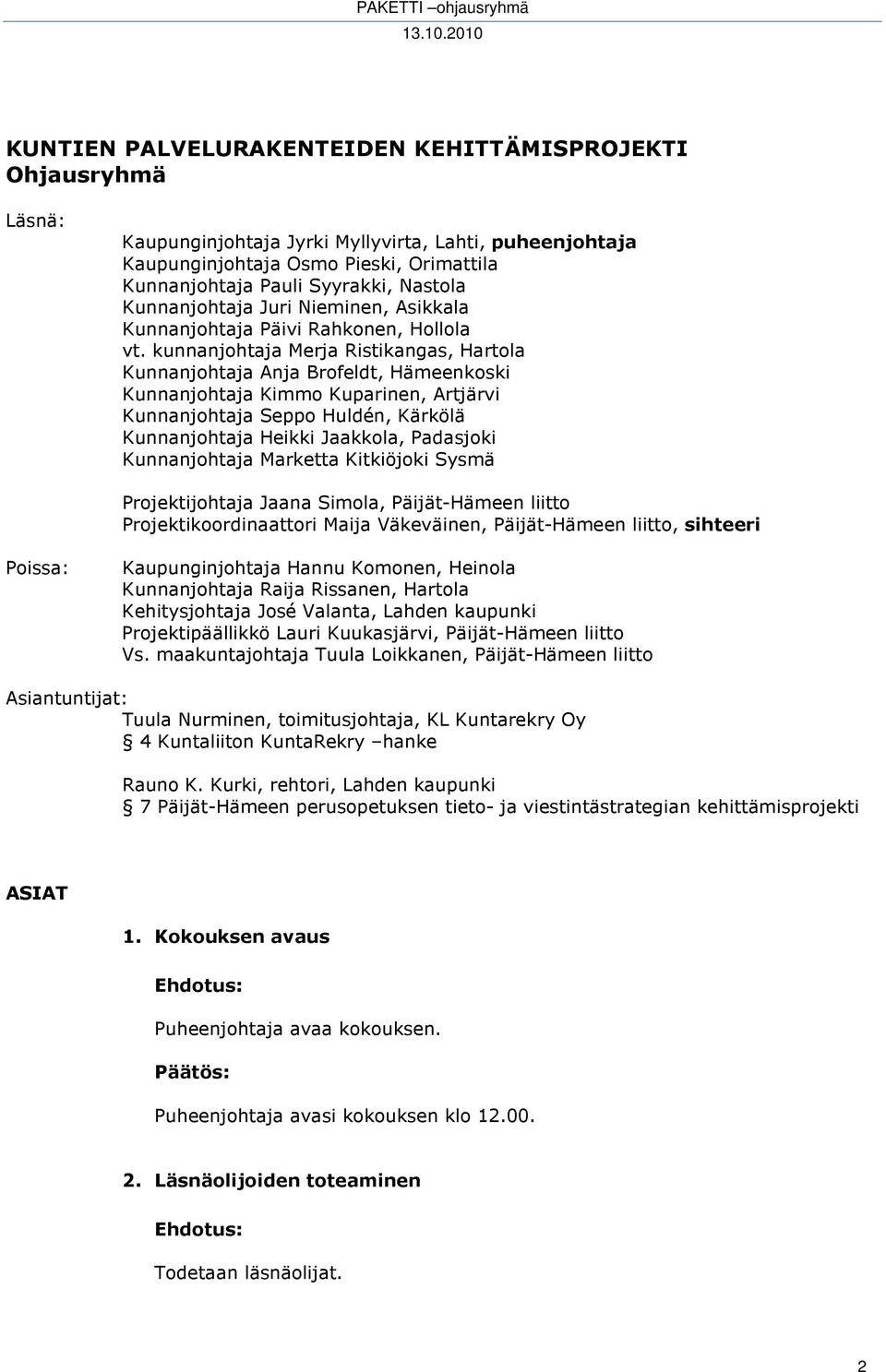 PAKETTI –ohjausryhmä
13.10.2010

KUNTIEN PALVELURAKENTEIDEN KEHITTÄMISPROJEKTI
Ohjausryhmä

Läsnä:
Kaupunginjohtaja Jyrki Myllyvirta, Lahti, puheenjohtaja
Kaupunginjohtaja Osmo Pieski, Orimattila
Kunnanjohtaja Pauli Syyrakki, Nastola
Kunnanjohtaja Juri Nieminen, Asikkala
Kunnanjohtaja Päivi Rahkonen, Hollola
vt. kunnanjohtaja Merja Ristikangas, Hartola
Kunnanjohtaja Anja Brofeldt, Hämeenkoski
Kunnanjohtaja Kimmo Kuparinen, Artjärvi
Kunnanjohtaja Seppo Huldén, Kärkölä
Kunnanjohtaja Heikki Jaakkola, Padasjoki
Kunnanjohtaja Marketta Kitkiöjoki Sysmä

Projektijohtaja Jaana Simola, Päijät-Hämeen liitto
Projektikoordinaattori Maija Väkeväinen, Päijät-Hämeen liitto, sihteeri

Poissa:
Kaupunginjohtaja Hannu Komonen, Heinola
Kunnanjohtaja Raija Rissanen, Hartola
Kehitysjohtaja José Valanta, Lahden kaupunki
Projektipäällikkö Lauri Kuukasjärvi, Päijät-Hämeen liitto
Vs. maakuntajohtaja Tuula Loikkanen, Päijät-Hämeen liitto

Asiantuntijat:
Tuula Nurminen, toimitusjohtaja, KL Kuntarekry Oy
§ 4 Kuntaliiton KuntaRekry –hanke

Rauno K. Kurki, rehtori, Lahden kaupunki
§ 7 Päijät-Hämeen perusopetuksen tieto- ja viestintästrategian kehittämisprojekti

ASIAT

1. Kokouksen avaus

Ehdotus:

Puheenjohtaja avaa kokouksen.

Päätös:

Puheenjohtaja avasi kokouksen klo 12.00.

2. Läsnäolijoiden toteaminen

Ehdotus:

Todetaan läsnäolijat.

2